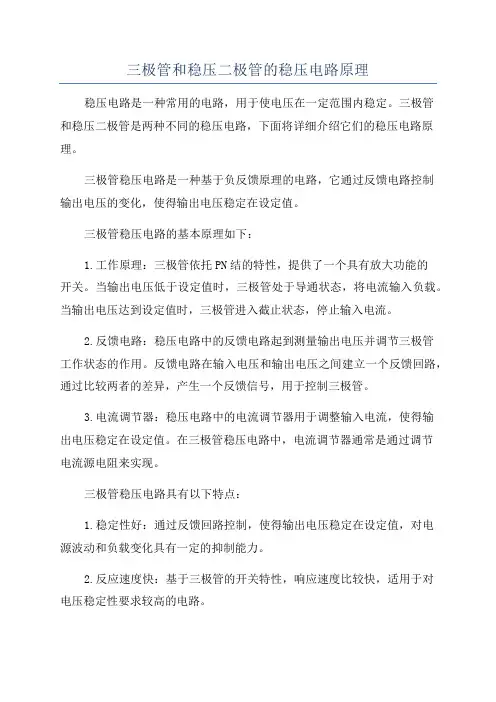 三极管和稳压二极管的稳压电路原理

稳压电路是一种常用的电路，用于使电压在一定范围内稳定。三极管和稳压二极管是两种不同的稳压电路，下面将详细介绍它们的稳压电路原理。

三极管稳压电路是一种基于负反馈原理的电路，它通过反馈电路控制输出电压的变化，使得输出电压稳定在设定值。

三极管稳压电路的基本原理如下：

1.工作原理：三极管依托PN结的特性，提供了一个具有放大功能的开关。当输出电压低于设定值时，三极管处于导通状态，将电流输入负载。当输出电压达到设定值时，三极管进入截止状态，停止输入电流。

2.反馈电路：稳压电路中的反馈电路起到测量输出电压并调节三极管工作状态的作用。反馈电路在输入电压和输出电压之间建立一个反馈回路，通过比较两者的差异，产生一个反馈信号，用于控制三极管。

3.电流调节器：稳压电路中的电流调节器用于调整输入电流，使得输出电压稳定在设定值。在三极管稳压电路中，电流调节器通常是通过调节电流源电阻来实现。

三极管稳压电路具有以下特点：

1.稳定性好：通过反馈回路控制，使得输出电压稳定在设定值，对电源波动和负载变化具有一定的抑制能力。

2.反应速度快：基于三极管的开关特性，响应速度比较快，适用于对电压稳定性要求较高的电路。